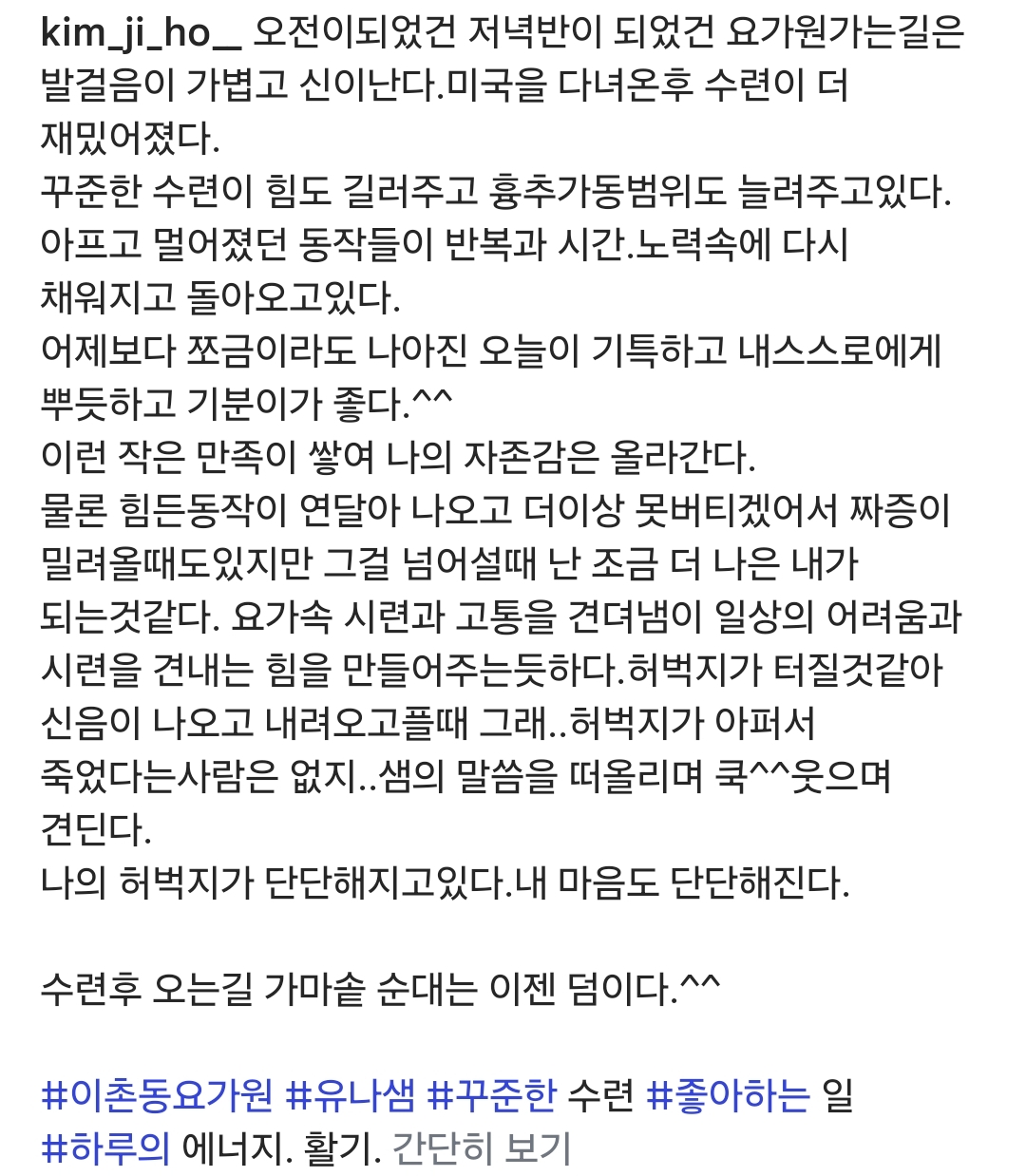 kim_ji_ho__ 오전이되었건 저녁반이 되었건 요가원가는길은 발걸음이 가볍고 신이난다.미국을 다녀온후 수련이 더 재밌어졌다.
꾸준한 수련이 힘도 길러주고 흉추가동범위도 늘려주고있다.
아프고 멀어졌던 동작들이 반복과 시간.노력속에 다시 채워지고 돌아오고있다.
어제보다 쪼금이라도 나아진 오늘이 기특하고 내스스로에게 뿌듯하고 기분이가 좋다.^^
이런 작은 만족이 쌓여 나의 자존감은 올라간다.
물론 힘든동작이 연달아 나오고 더이상 못버티겠어서 짜증이 밀려올때도있지만 그걸 넘어설때 난 조금 더 나은 내가 되는것같다. 요가속 시련과 고통을 견뎌냄이 일상의 어려움과 시련을 견내는 힘을 만들어주는듯하다.허벅지가 터질것같아 신음이 나오고 내려오고플때 그래..허벅지가 아퍼서 죽었다는사람은 없지..샘의 말씀을 떠올리며 쿡^^웃으며 견딘다.
나의 허벅지가 단단해지고있다.내 마음도 단단해진다.

수련후 오는길 가마솥 순대는 이젠 덤이다.^^

#이촌동요가원 #유나샘 #꾸준한 수련 #좋아하는 일 #하루의 에너지. 활기. 간단히 보기